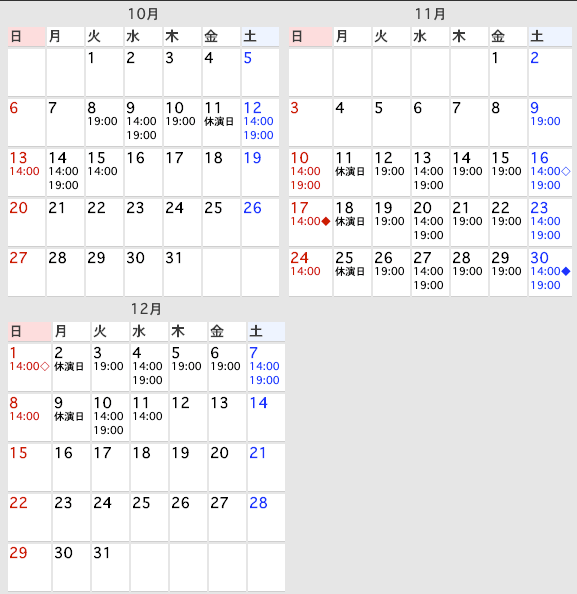 10月

| 日 | 月 | 火 | 水 | 木 | 金 | 土 |
|---|---|---|---|---|---|---|
| | | 1 | 2 | 3 | 4 | 5 |
| 6 | 7 | 8 19:00 | 9 14:00 19:00 | 10 19:00 | 11 休演日 | 12 14:00 19:00 |
| 13 14:00 | 14 14:00 19:00 | 15 14:00 | 16 | 17 | 18 | 19 |
| 20 | 21 | 22 | 23 | 24 | 25 | 26 |
| 27 | 28 | 29 | 30 | 31 | | |

11月

| 日 | 月 | 火 | 水 | 木 | 金 | 土 |
|---|---|---|---|---|---|---|
| | | | | | 1 | 2 |
| 3 | 4 | 5 | 6 | 7 | 8 | 9 19:00 |
| 10 14:00 19:00 | 11 休演日 | 12 19:00 | 13 14:00 19:00 | 14 19:00 | 15 19:00 | 16 14:00◇ 19:00 |
| 17 14:00◆ | 18 休演日 | 19 19:00 | 20 14:00 19:00 | 21 19:00 | 22 19:00 | 23 14:00 19:00 |
| 24 14:00 | 25 休演日 | 26 19:00 | 27 14:00 19:00 | 28 19:00 | 29 19:00 | 30 14:00◆ 19:00 |

12月

| 日 | 月 | 火 | 水 | 木 | 金 | 土 |
|---|---|---|---|---|---|---|
| 1 14:00◇ | 2 休演日 | 3 19:00 | 4 14:00 19:00 | 5 19:00 | 6 19:00 | 7 14:00 19:00 |
| 8 14:00 | 9 休演日 | 10 14:00 19:00 | 11 14:00 | 12 | 13 | 14 |
| 15 | 16 | 17 | 18 | 19 | 20 | 21 |
| 22 | 23 | 24 | 25 | 26 | 27 | 28 |
| 29 | 30 | 31 | | | | |